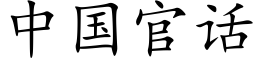 中国官话